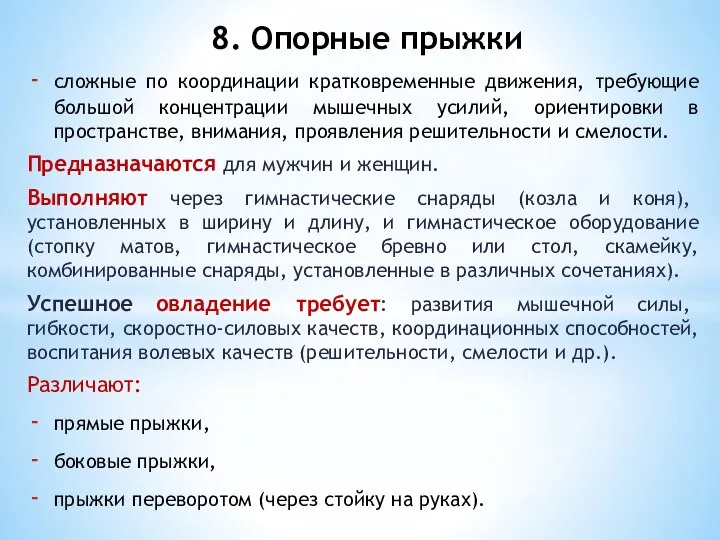 8. Опорные прыжки

- сложные по координации кратковременные движения, требующие большой концентрации мышечных усилий, ориентировки в пространстве, внимания, проявления решительности и смелости.

Предназначаются для мужчин и женщин.

Выполняют через гимнастические снаряды (козла и коня), установленных в ширину и длину, и гимнастическое оборудование (стопку матов, гимнастическое бревно или стол, скамейку, комбинированные снаряды, установленные в различных сочетаниях).

Успешное овладение требует: развития мышечной силы, гибкости, скоростно-силовых качеств, координационных способностей, воспитания волевых качеств (решительности, смелости и др.).

Различают:

- прямые прыжки,

- боковые прыжки,

- прыжки переворотом (через стойку на руках).